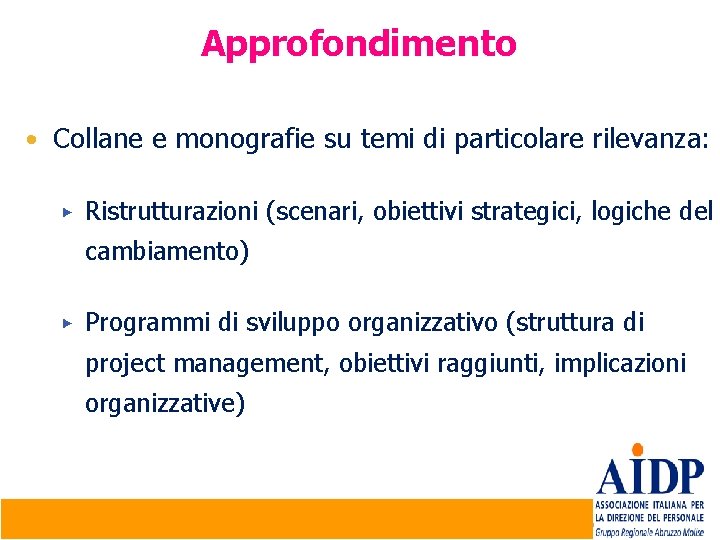 Approfondimento

• Collane e monografie su temi di particolare rilevanza:

▸ Ristrutturazioni (scenari, obiettivi strategici, logiche del cambiamento)

▸ Programmi di sviluppo organizzativo (struttura di project management, obiettivi raggiunti, implicazioni organizzative)

AIDP
ASSOCIAZIONE ITALIANA PER LA DIREZIONE DEL PERSONALE
Gruppo Regionale Abruzzo Molise